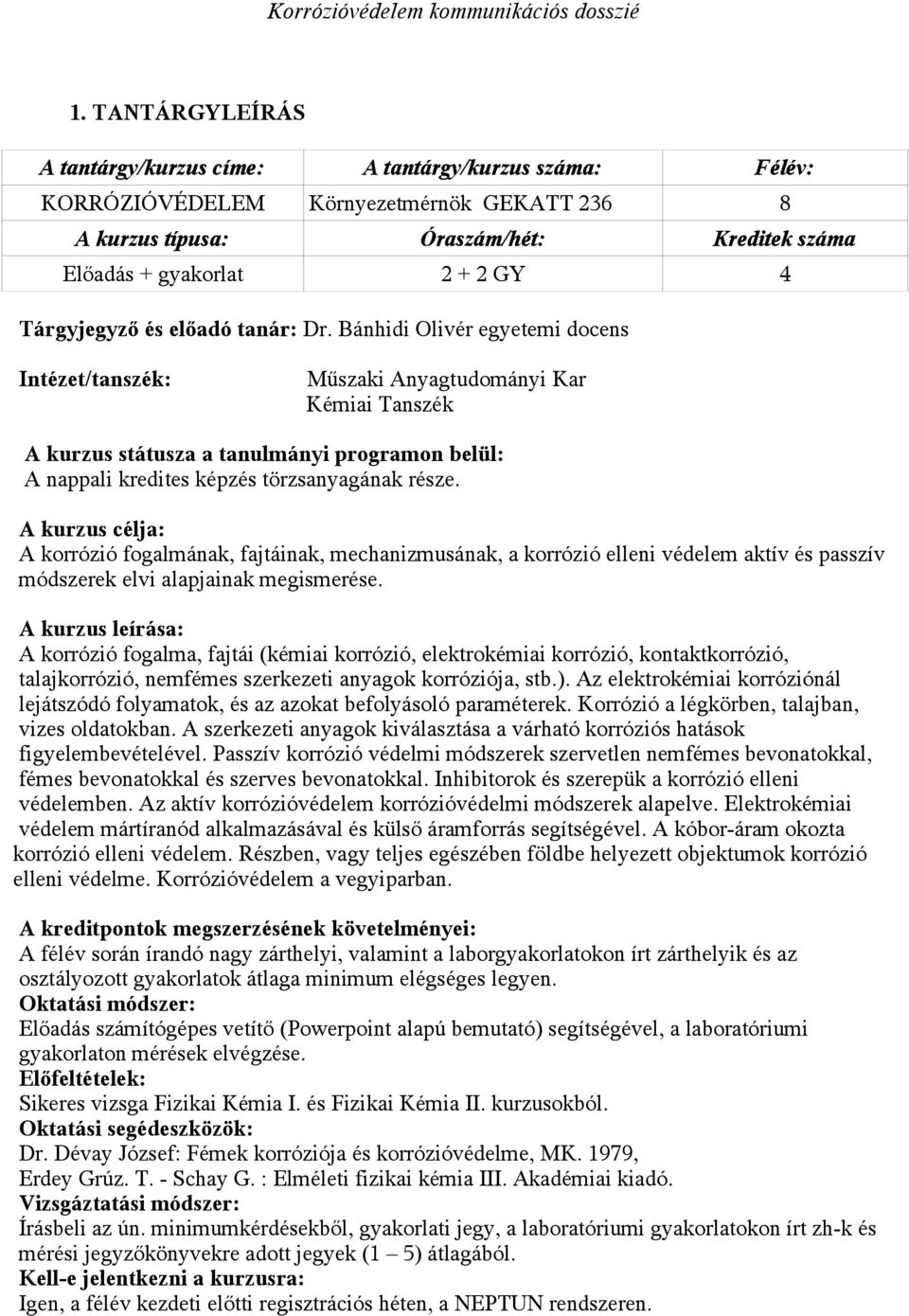 Korrózióvédelem kommunikációs dosszié

1. TANTÁRGYLEÍRÁS

| A tantárgy/kurzus címe: | A tantárgy/kurzus száma: | Félév: |
|---|---|---|
| KORRÓZIÓVÉDELEM | Környezetmérnök GEKATT 236 | 8 |
| A kurzus típusa: | Óraszám/hét: | Kreditek száma |
| Előadás + gyakorlat | 2 + 2 GY | 4 |

Tárgyjegyző és előadó tanár: Dr. Bánhidi Olivér egyetemi docens

Intézet/tanszék: Műszaki Anyagtudományi Kar Kémiai Tanszék

A kurzus státusza a tanulmányi programon belül:
A nappali kredites képzés törzsanyagának része.

A kurzus célja:
A korrózió fogalmának, fajtáinak, mechanizmusának, a korrózió elleni védelem aktív és passzív módszerek elvi alapjainak megismerése.

A kurzus leírása:
A korrózió fogalma, fajtái (kémiai korrózió, elektrokémiai korrózió, kontaktkorrózió, talajkorrózió, nemfémes szerkezeti anyagok korróziója, stb.). Az elektrokémiai korróziónál lejátszódó folyamatok, és az azokat befolyásoló paraméterek. Korrózió a légkörben, talajban, vizes oldatokban. A szerkezeti anyagok kiválasztása a várható korróziós hatások figyelembevételével. Passzív korrózió védelmi módszerek szervetlen nemfémes bevonatokkal, fémes bevonatokkal és szerves bevonatokkal. Inhibitorok és szerepük a korrózió elleni védelemben. Az aktív korrózióvédelem korrózióvédelmi módszerek alapelve. Elektrokémiai védelem mártíranód alkalmazásával és külső áramforrás segítségével. A kóbor-áram okozta korrózió elleni védelem. Részben, vagy teljes egészében földbe helyezett objektumok korrózió elleni védelme. Korrózióvédelem a vegyiparban.

A kreditpontok megszerzésének követelményei:
A félév során írandó nagy zárthelyi, valamint a laborgyakorlatokon írt zárthelyik és az osztályozott gyakorlatok átlaga minimum elégséges legyen.
Oktatási módszer:
Előadás számítógépes vetítő (Powerpoint alapú bemutató) segítségével, a laboratóriumi gyakorlaton mérések elvégzése.
Előfeltételek:
Sikeres vizsga Fizikai Kémia I. és Fizikai Kémia II. kurzusokból.
Oktatási segédeszközök:
Dr. Dévay József: Fémek korróziója és korrózióvédelme, MK. 1979,
Erdey Grúz. T. - Schay G. : Elméleti fizikai kémia III. Akadémiai kiadó.
Vizsgáztatási módszer:
Írásbeli az ún. minimumkérdésekből, gyakorlati jegy, a laboratóriumi gyakorlatokon írt zh-k és mérési jegyzőkönyvekre adott jegyek (1 – 5) átlagából.
Kell-e jelentkezni a kurzusra:
Igen, a félév kezdeti előtti regisztrációs héten, a NEPTUN rendszeren.